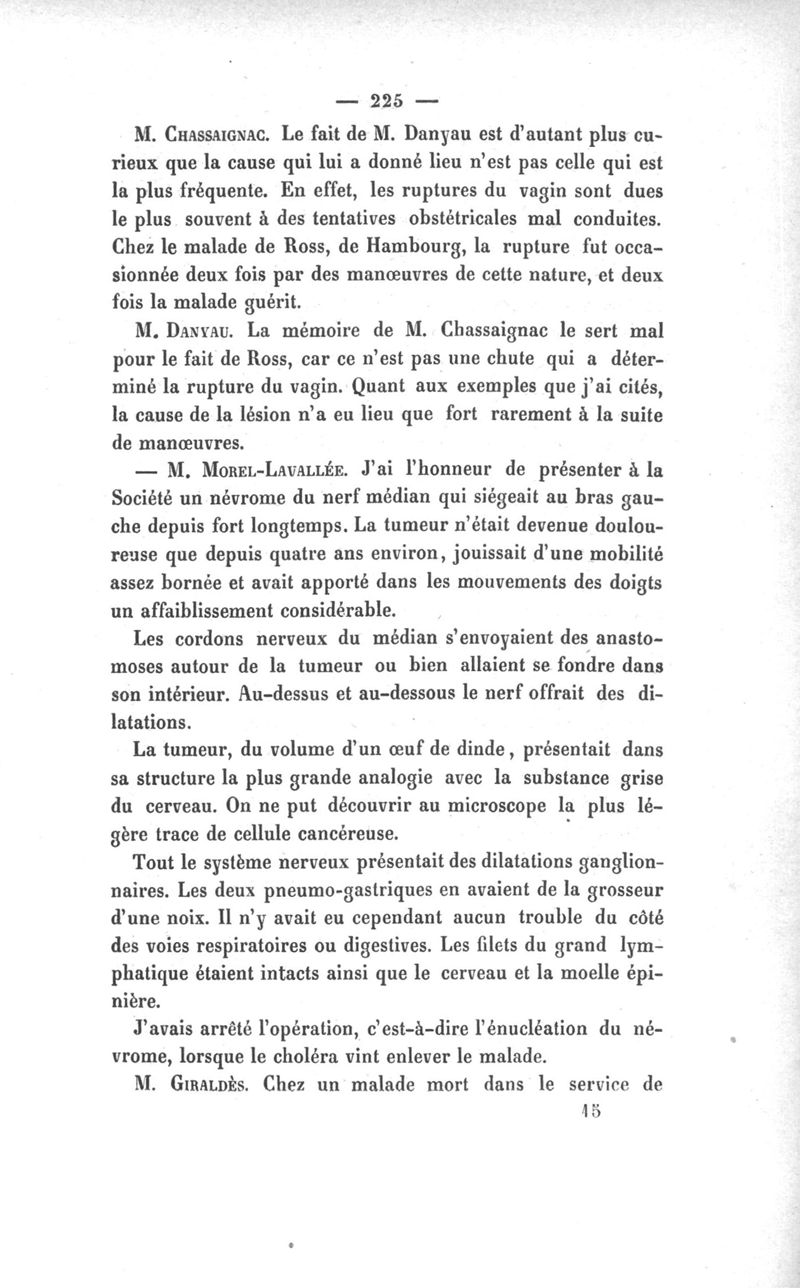 — 225 —

M. Chassaignac. Le fait de M. Danyau est d'autant plus curieux que la cause qui lui a donné lieu n'est pas celle qui est la plus fréquente. En effet, les ruptures du vagin sont dues le plus souvent à des tentatives obstétricales mal conduites. Chez le malade de Ross, de Hambourg, la rupture fut occasionnée deux fois par des manœuvres de cette nature, et deux fois la malade guérit.

M. Danyau. La mémoire de M. Chassaignac le sert mal pour le fait de Ross, car ce n'est pas une chute qui a déterminé la rupture du vagin. Quant aux exemples que j'ai cités, la cause de la lésion n'a eu lieu que fort rarement à la suite de manœuvres.

— M. Morel-Lavallée. J'ai l'honneur de présenter à la Société un névrome du nerf médian qui siégeait au bras gauche depuis fort longtemps. La tumeur n'était devenue douloureuse que depuis quatre ans environ, jouissait d'une mobilité assez bornée et avait apporté dans les mouvements des doigts un affaiblissement considérable.

Les cordons nerveux du médian s'envoyaient des anastomoses autour de la tumeur ou bien allaient se fondre dans son intérieur. Au-dessus et au-dessous le nerf offrait des dilatations.

La tumeur, du volume d'un œuf de dinde, présentait dans sa structure la plus grande analogie avec la substance grise du cerveau. On ne put découvrir au microscope la plus légère trace de cellule cancéreuse.

Tout le système nerveux présentait des dilatations ganglionnaires. Les deux pneumo-gastriques en avaient de la grosseur d'une noix. Il n'y avait eu cependant aucun trouble du côté des voies respiratoires ou digestives. Les filets du grand lymphatique étaient intacts ainsi que le cerveau et la moelle épinière.

J'avais arrêté l'opération, c'est-à-dire l'énucléation du névrome, lorsque le choléra vint enlever le malade.

M. Giraldès. Chez un malade mort dans le service de

15